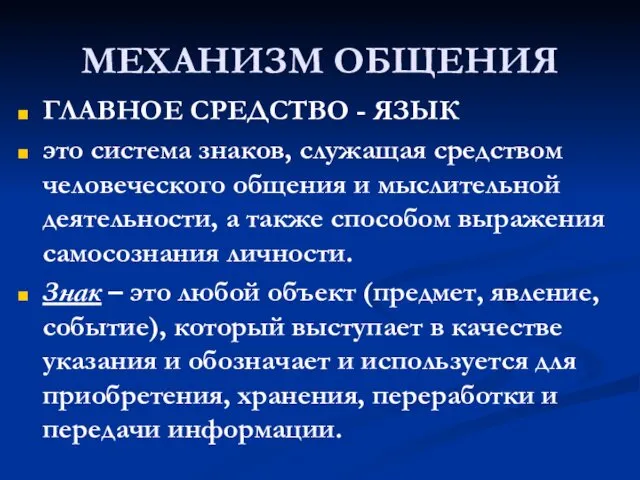 МЕХАНИЗМ ОБЩЕНИЯ

ГЛАВНОЕ СРЕДСТВО - ЯЗЫК

это система знаков, служащая средством человеческого общения и мыслительной деятельности, а также способом выражения самосознания личности.

Знак – это любой объект (предмет, явление, событие), который выступает в качестве указания и обозначает и используется для приобретения, хранения, переработки и передачи информации.